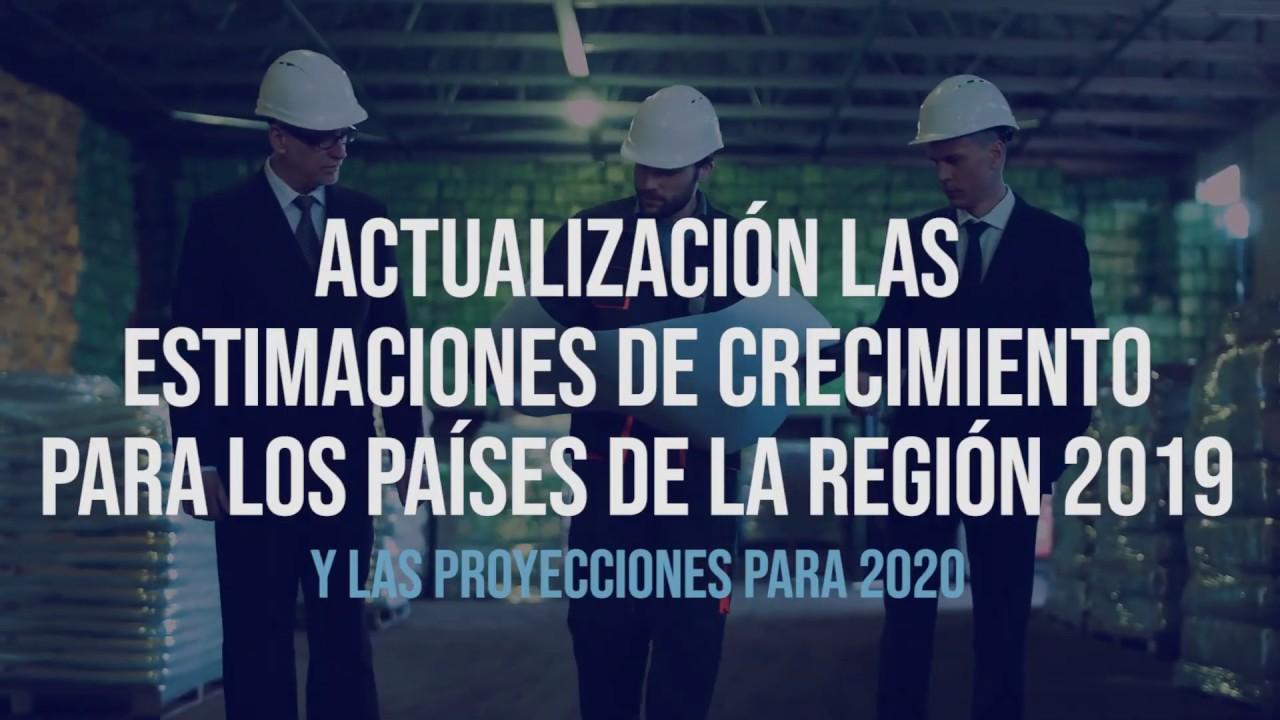 ACTUALIZACIÓN LAS ESTIMACIONES DE CRECIMIENTO PARA LOS PAÍSES DE LA REGIÓN 2019

Y LAS PROYECCIONES PARA 2020